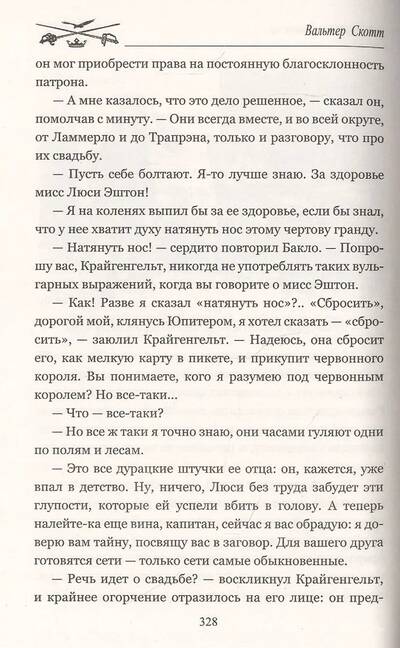 Вальтер Скотт

он мог приобрести права на постоянную благосклонность патрона.

— А мне казалось, что это дело решенное, — сказал он, помолчав с минуту. — Они всегда вместе, и во всей округе, от Ламмерло и до Трапрэна, только и разговору, что про их свадьбу.

— Пусть себе болтают. Я-то лучше знаю. За здоровье мисс Люси Эштон!

— Я на коленях выпил бы за ее здоровье, если бы знал, что у нее хватит духу натянуть нос этому чертову гранду.

— Натянуть нос! — сердито повторил Бакло. — Попрошу вас, Крайгенгельт, никогда не употреблять таких вульгарных выражений, когда вы говорите о мисс Эштон.

— Как! Разве я сказал «натянуть нос»?.. «Сбросить», дорогой мой, клянусь Юпитером, я хотел сказать — «сбросить», — заюлил Крайгенгельт. — Надеюсь, она сбросит его, как мелкую карту в пикете, и прикупит червонного короля. Вы понимаете, кого я разумею под червонным королем? Но все-таки...

— Что — все-таки?

— Но все ж таки я точно знаю, они часами гуляют одни по полям и лесам.

— Это все дурацкие штучки ее отца: он, кажется, уже впал в детство. Ну, ничего, Люси без труда забудет эти глупости, которые ей успели вбить в голову. А теперь налейте-ка еще вина, капитан, сейчас я вас обрадую: я доверю вам тайну, посвящу вас в заговор. Для вашего друга готовятся сети — только сети самые обыкновенные.

— Речь идет о свадьбе? — воскликнул Крайгенгельт, и крайнее огорчение отразилось на его лице: он пред-

328